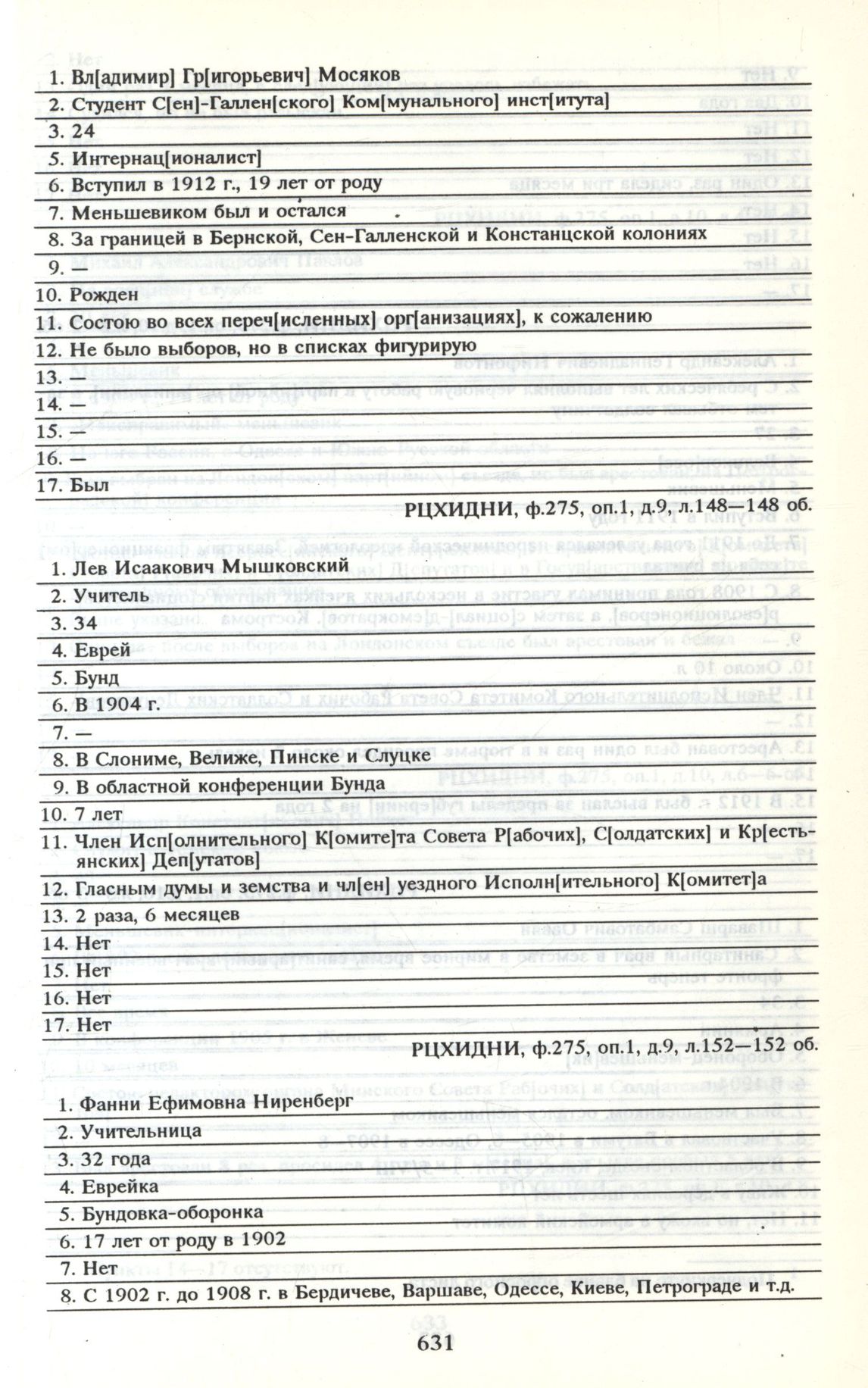 1. Вл[адимир] Гр[игорьевич] Мосяков
2. Студент С[ен]-Галлен[ского] Ком[мунального] инст[итута]
3. 24
5. Интернац[ионалист]
6. Вступил в 1912 г., 19 лет от роду
7. Меньшевиком был и остался
8. За границей в Бернской, Сен-Галленской и Констанцской колониях
9. —
10. Рожден
11. Состою во всех переч[исленных] орг[анизациях], к сожалению
12. Не было выборов, но в списках фигурирую
13. —
14. —
15. —
16. —
17. Был

РЦХИДНИ, ф.275, оп.1, д.9, л.148—148 об.

1. Лев Исаакович Мышковский
2. Учитель
3. 34
4. Еврей
5. Бунд
6. В 1904 г.
7. —
8. В Слониме, Велиже, Пинске и Слуцке
9. В областной конференции Бунда
10. 7 лет
11. Член Исп[олнительного] К[омите]та Совета Р[абочих], С[олдатских] и Кр[естьянских] Деп[утатов]
12. Гласным думы и земства и чл[ен] уездного Исполн[ительного] К[омитет]а
13. 2 раза, 6 месяцев
14. Нет
15. Нет
16. Нет
17. Нет

РЦХИДНИ, ф.275, оп.1, д.9, л.152—152 об.

1. Фанни Ефимовна Ниренберг
2. Учительница
3. 32 года
4. Еврейка
5. Бундовка-оборонка
6. 17 лет от роду в 1902
7. Нет
8. С 1902 г. до 1908 г. в Бердичеве, Варшаве, Одессе, Киеве, Петрограде и т.д.

631